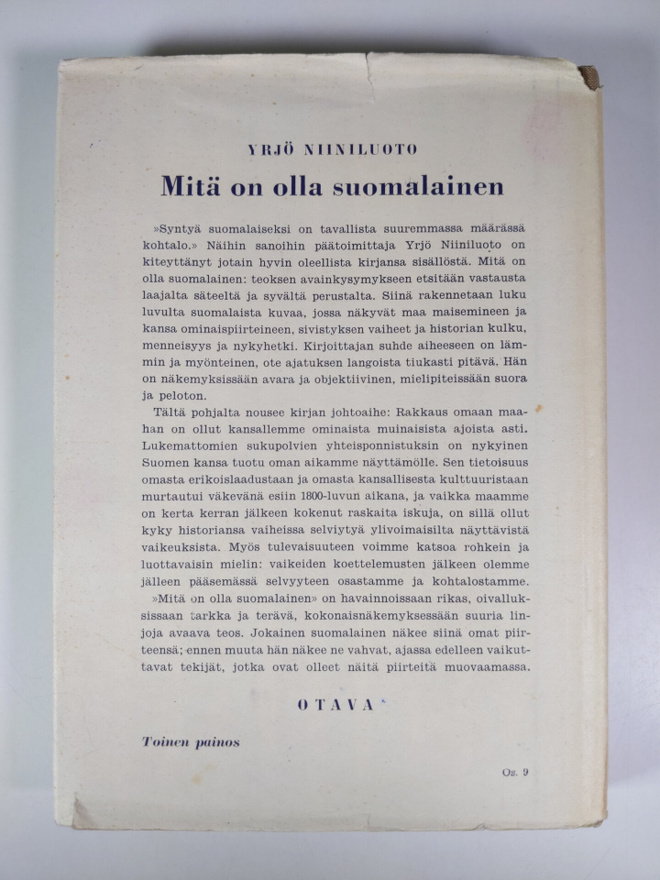 YRJÖ NIINILUOTO

Mitä on olla suomalainen

»Syntyä suomalaiseksi on tavallista suuremmassa määrässä kohtalo.» Näihin sanoihin päätoimittaja Yrjö Niiniluoto on kiteyttänyt jotain hyvin oleellista kirjansa sisällöstä. Mitä on olla suomalainen: teoksen avainkysymykseen etsitään vastausta laajalta säteeltä ja syvältä perustalta. Siinä rakennetaan luku luvulta suomalaista kuvaa, jossa näkyvät maa maisemineen ja kansa ominaispiirteineen, sivistyksen vaiheet ja historian kulku, menneisyys ja nykyhetki. Kirjoittajan suhde aiheeseen on lämmin ja myönteinen, ote ajatuksen langoista tiukasti pitävä. Hän on näkemyksissään avara ja objektiivinen, mielipiteissään suora ja peloton.

Tältä pohjalta nousee kirjan johtoaihe: Rakkaus omaan maahan on ollut kansallemme ominaista muinaisista ajoista asti. Lukemattomien sukupolvien yhteisponnistuksin on nykyinen Suomen kansa tuotu oman aikamme näyttämölle. Sen tietoisuus omasta erikoislaadustaan ja omasta kansallisesta kulttuuristaan murtautui väkevänä esiin 1800-luvun aikana, ja vaikka maamme on kerta kerran jälkeen kokenut raskaita iskuja, on sillä ollut kyky historiansa vaiheissa selviytyä ylivoimaisilta näyttävistä vaikeuksista. Myös tulevaisuuteen voimme katsoa rohkein ja luottavaisin mielin: vaikeiden koettelemusten jälkeen olemme jälleen pääsemässä selvyyteen osastamme ja kohtalostamme.

»Mitä on olla suomalainen» on havainnoissaan rikas, oivalluksissaan tarkka ja terävä, kokonaisnäkemyksessään suuria linjoja avaava teos. Jokainen suomalainen näkee siinä omat piirteensä; ennen muuta hän näkee ne vahvat, ajassa edelleen vaikuttavat tekijät, jotka ovat olleet näitä piirteitä muovaamassa.

OTAVA

Toinen painos

Os. 9